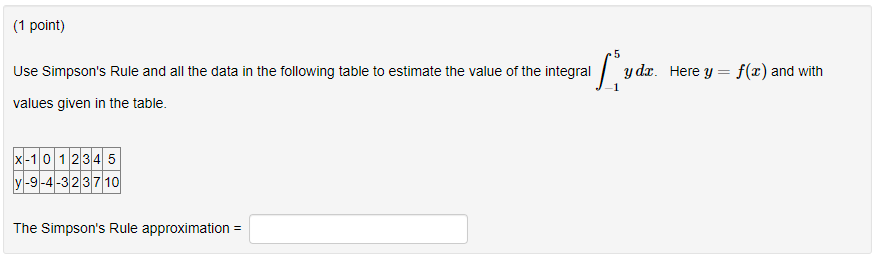 (1 point)

Use Simpson's Rule and all the data in the following table to estimate the value of the integral $\int_{-1}^{5} y\,dx$. Here $y = f(x)$ and with values given in the table.

| x | -1 | 0 | 1 | 2 | 3 | 4 | 5 |
|---|---|---|---|---|---|---|---|
| y | -9 | -4 | -3 | 2 | 3 | 7 | 10 |

The Simpson's Rule approximation =